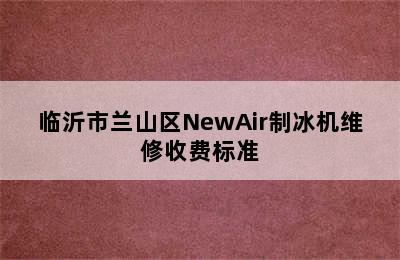 临沂市兰山区NewAir制冰机维修收费标准